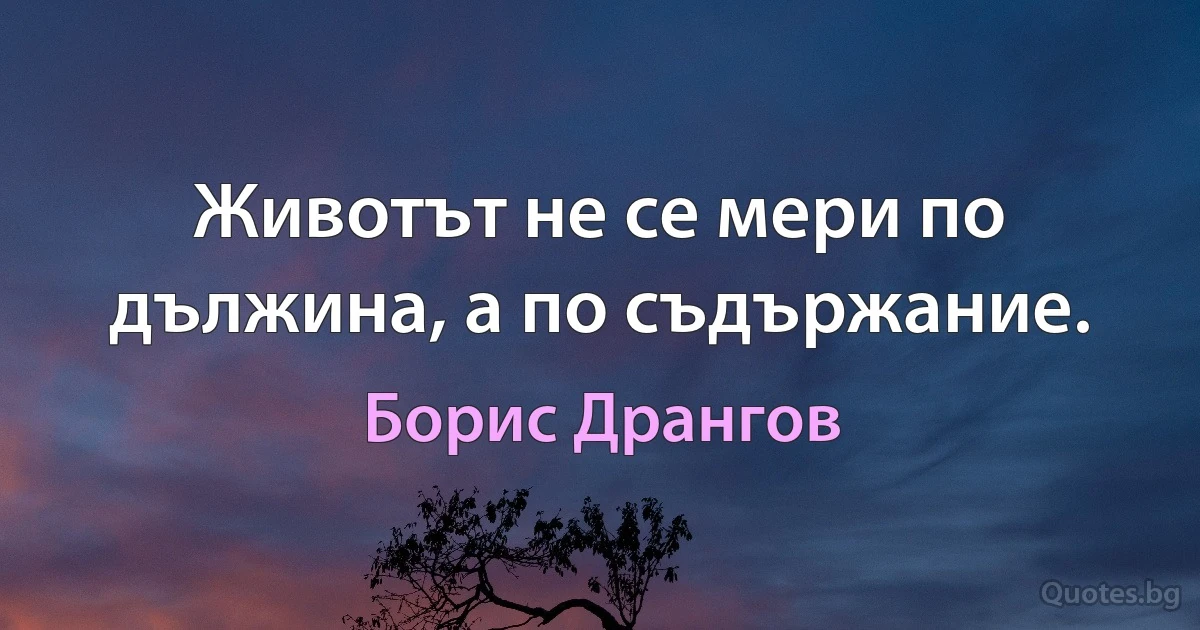 Животът не се мери по дължина, а по съдържание.

Борис Дрангов

Quotes.bg